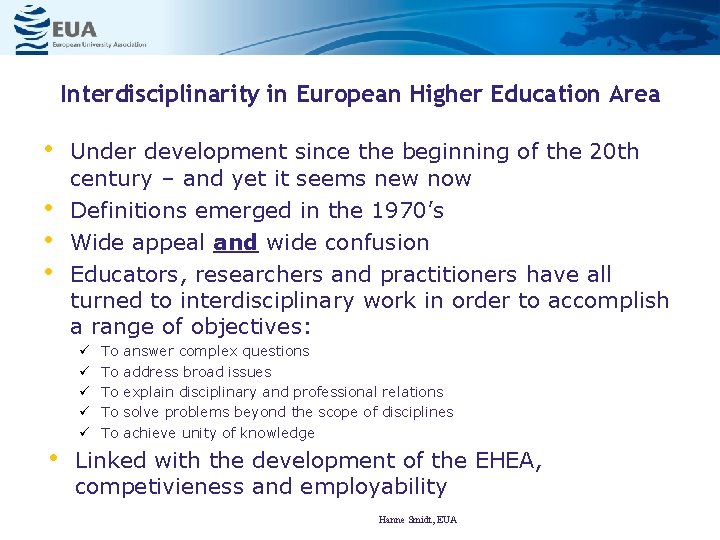 EUA
European University Association

Interdisciplinarity in European Higher Education Area

• Under development since the beginning of the 20th century – and yet it seems new now
• Definitions emerged in the 1970's
• Wide appeal and wide confusion
• Educators, researchers and practitioners have all turned to interdisciplinary work in order to accomplish a range of objectives:
✓ To answer complex questions
✓ To address broad issues
✓ To explain disciplinary and professional relations
✓ To solve problems beyond the scope of disciplines
✓ To achieve unity of knowledge
• Linked with the development of the EHEA, competivieness and employability

Hanne Smidt, EUA